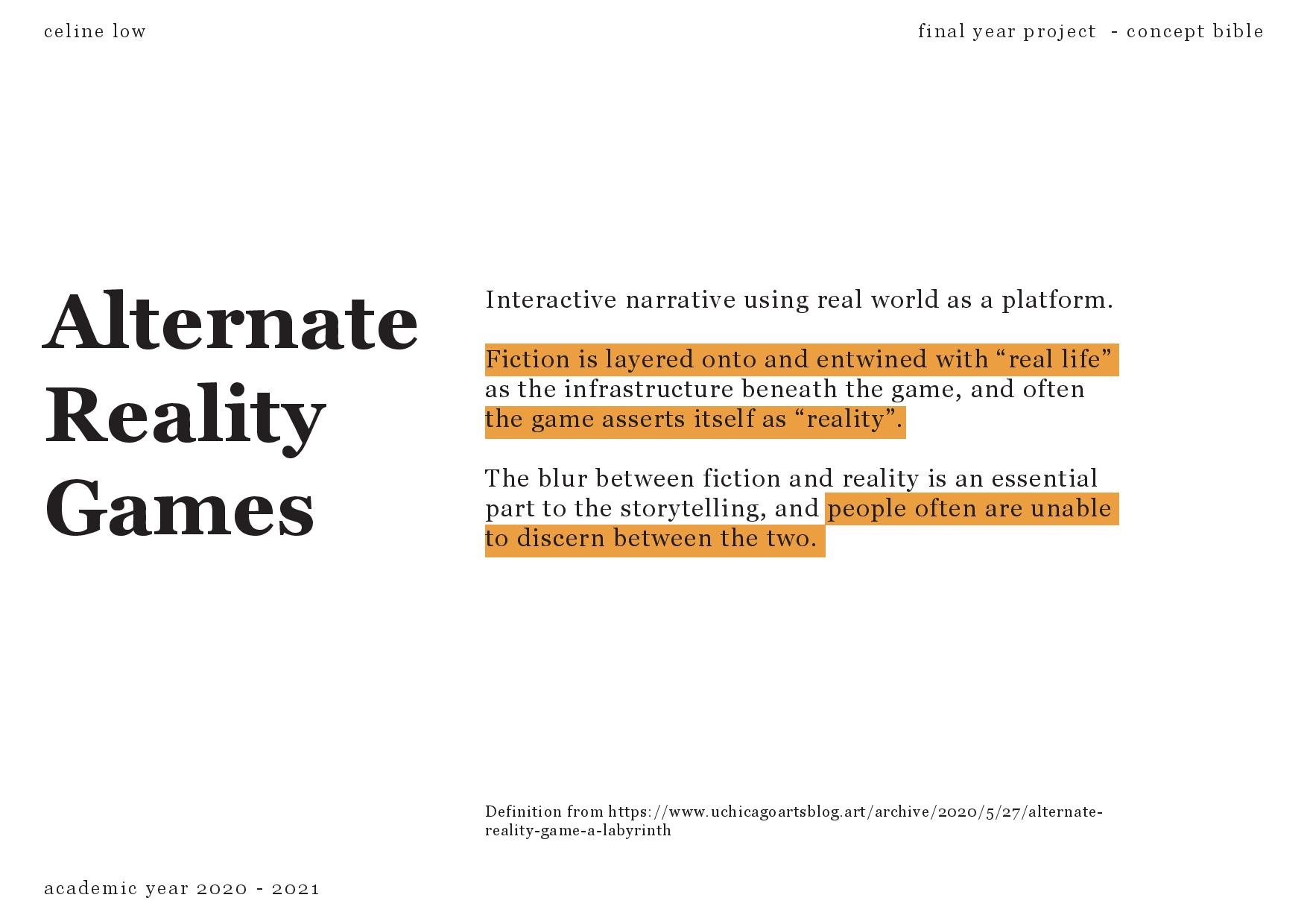 celine low

final year project - concept bible

Alternate Reality Games

Interactive narrative using real world as a platform.

Fiction is layered onto and entwined with “real life” as the infrastructure beneath the game, and often the game asserts itself as “reality”.

The blur between fiction and reality is an essential part to the storytelling, and people often are unable to discern between the two.

Definition from https://www.uchicagoartsblog.art/archive/2020/5/27/alternate-reality-game-a-labyrinth

academic year 2020 - 2021